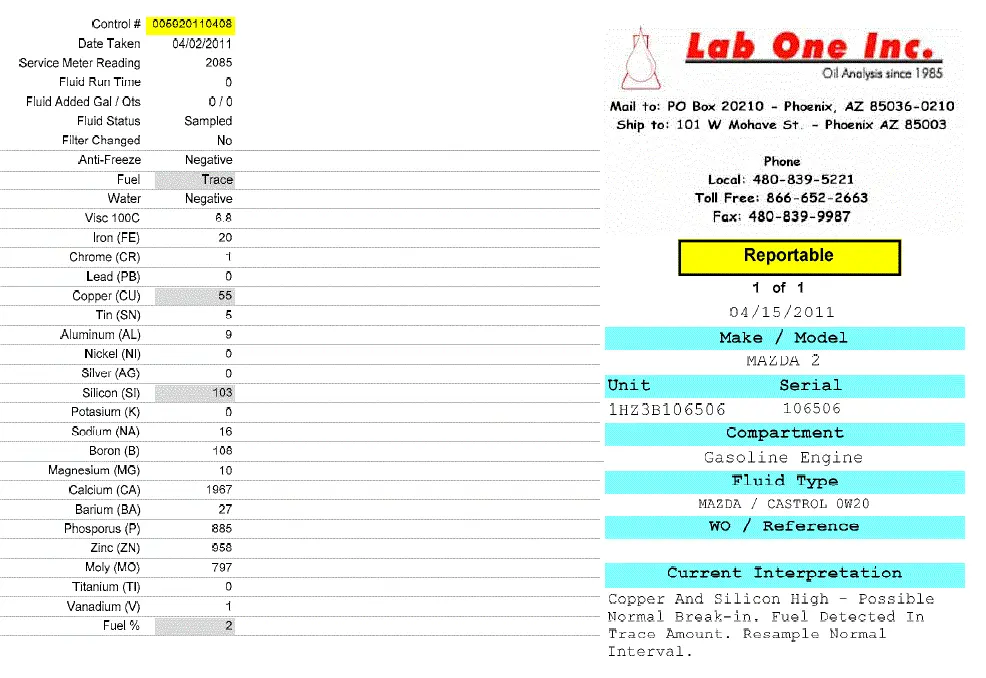 | | |
|---|---|
| Control # | 005020110408 |
| Date Taken | 04/02/2011 |
| Service Meter Reading | 2085 |
| Fluid Run Time | 0 |
| Fluid Added Gal / Qts | 0 / 0 |
| Fluid Status | Sampled |
| Filter Changed | No |
| Anti-Freeze | Negative |
| Fuel | Trace |
| Water | Negative |
| Visc 100C | 6.8 |
| Iron (FE) | 20 |
| Chrome (CR) | 1 |
| Lead (PB) | 0 |
| Copper (CU) | 55 |
| Tin (SN) | 5 |
| Aluminum (AL) | 9 |
| Nickel (NI) | 0 |
| Silver (AG) | 0 |
| Silicon (SI) | 103 |
| Potasium (K) | 0 |
| Sodium (NA) | 16 |
| Boron (B) | 108 |
| Magnesium (MG) | 10 |
| Calcium (CA) | 1967 |
| Barium (BA) | 27 |
| Phosporus (P) | 885 |
| Zinc (ZN) | 958 |
| Moly (MO) | 797 |
| Titanium (TI) | 0 |
| Vanadium (V) | 1 |
| Fuel % | 2 |

Lab One Inc.
Oil Analysis since 1985

Mail to: PO Box 20210 - Phoenix, AZ 85036-0210
Ship to: 101 W Mohave St. - Phoenix AZ 85003

Phone
Local: 480-839-5221
Toll Free: 866-652-2663
Fax: 480-839-9987

Reportable

1 of 1

04/15/2011

Make / Model
MAZDA 2

Unit Serial
1HZ3B106506 106506

Compartment
Gasoline Engine

Fluid Type
MAZDA / CASTROL 0W20

WO / Reference

Current Interpretation
Copper And Silicon High - Possible Normal Break-in. Fuel Detected In Trace Amount. Resample Normal Interval.